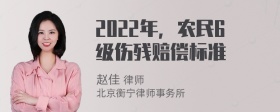 2022年，农民6级伤残赔偿标准

赵佳 律师
北京衡宁律师事务所